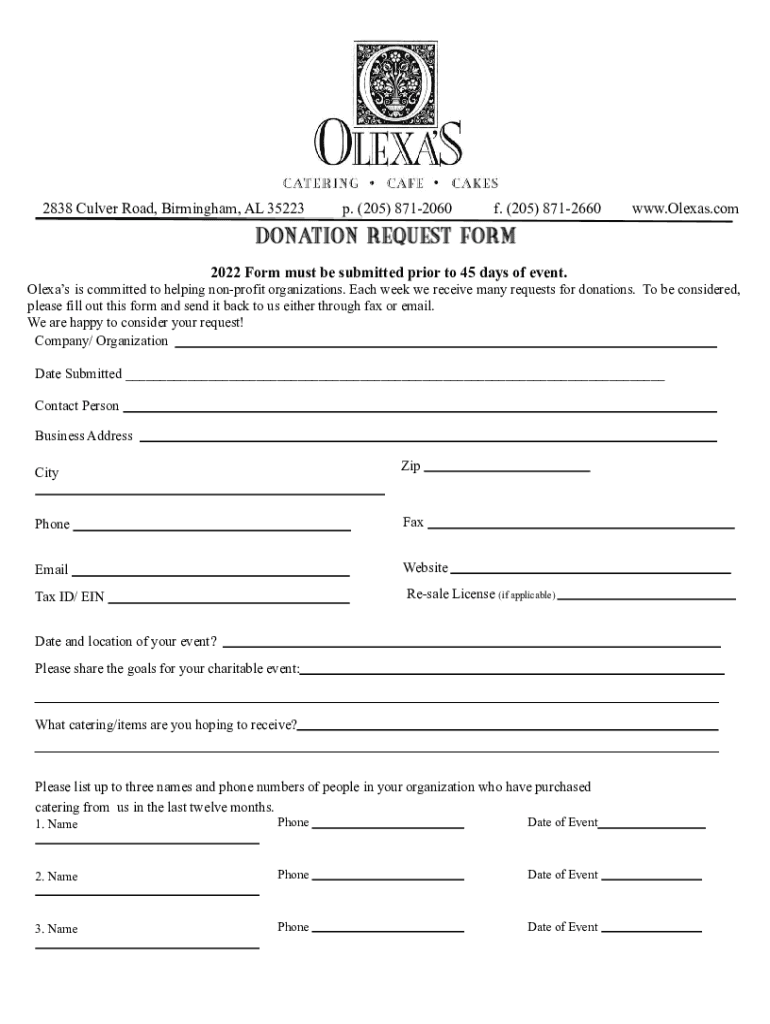 OLEXA'S

CATERING • CAFE • CAKES

2838 Culver Road, Birmingham, AL 35223 p. (205) 871-2060 f. (205) 871-2660 www.Olexas.com

DONATION REQUEST FORM

2022 Form must be submitted prior to 45 days of event.

Olexa's is committed to helping non-profit organizations. Each week we receive many requests for donations. To be considered, please fill out this form and send it back to us either through fax or email.
We are happy to consider your request!

Company/ Organization

Date Submitted

Contact Person

Business Address

City

Zip

Phone

Fax

Email

Website

Tax ID/ EIN

Re-sale License (if applicable)

Date and location of your event?

Please share the goals for your charitable event:

What catering/items are you hoping to receive?

Please list up to three names and phone numbers of people in your organization who have purchased catering from us in the last twelve months.

1. Name Phone Date of Event

2. Name Phone Date of Event

3. Name Phone Date of Event